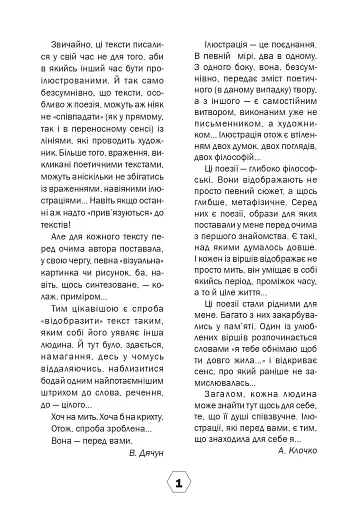 Звичайно, ці тексти писалися у свій час не для того, аби в якийсь інший час бути проілюстрованими. Й так само безсумнівно, що тексти, особливо ж поезія, можуть аж ніяк не «співпадати» (як у прямому, так і в переносному сенсі) із лініями, які проводить художник. Більше того, враження, викликані поетичними текстами, можуть аніскільки не збігатись із враженнями, навіяними ілюстраціями... Навіть якщо останні аж надто «прив'язуються» до текстів!

Але для кожного тексту перед очима автора поставала, у свою чергу, певна «візуальна» картинка чи рисунок, ба, навіть, щось синтезоване, — колаж, приміром...

Тим цікавішою є спроба «відобразити» текст таким, яким собі його уявляє інша людина. Й тут було, здається, намагання, десь у чомусь віддаляючись, наблизитися бодай одним найпотаємнішим штрихом до слова, речення, до — цілого...

Хоч на мить. Хоча б на крихту.

Отож, спроба зроблена...

Вона — перед вами.

В. Дячун

Ілюстрація — це поєднання. В певній мірі, два в одному. З одного боку, вона, безсумнівно, передає зміст поетичного (в даному випадку) твору, а з іншого — є самостійним витвором, виконаним уже не письменником, а художником... Ілюстрація отож є втіленням двох думок, двох поглядів, двох філософій...

Ці поезії — глибоко філософські. Вони відображають не просто певний сюжет, а щось глибше, метафізичне. Серед них є поезії, образи для яких поставали у мене перед очима з першого знайомства. Є такі, над якими думалось довше. І кожен із віршів відображає не просто мить, він уміщає в собі якийсь період, проміжок часу, а то й ціле життя...

Ці поезії стали рідними для мене. Багато з них закарбувались у пам'яті. Один із улюблених віршів розпочинається словами «я тебе обнімаю щоб ти довго жила...» і відкриває сенс, про який раніше не замислювалась...

Загалом, кожна людина може знайти тут щось для себе, те, що її душі співзвучне. Ілюстрації, які перед вами, є тим, що знаходила для себе я...

А. Клочко

1